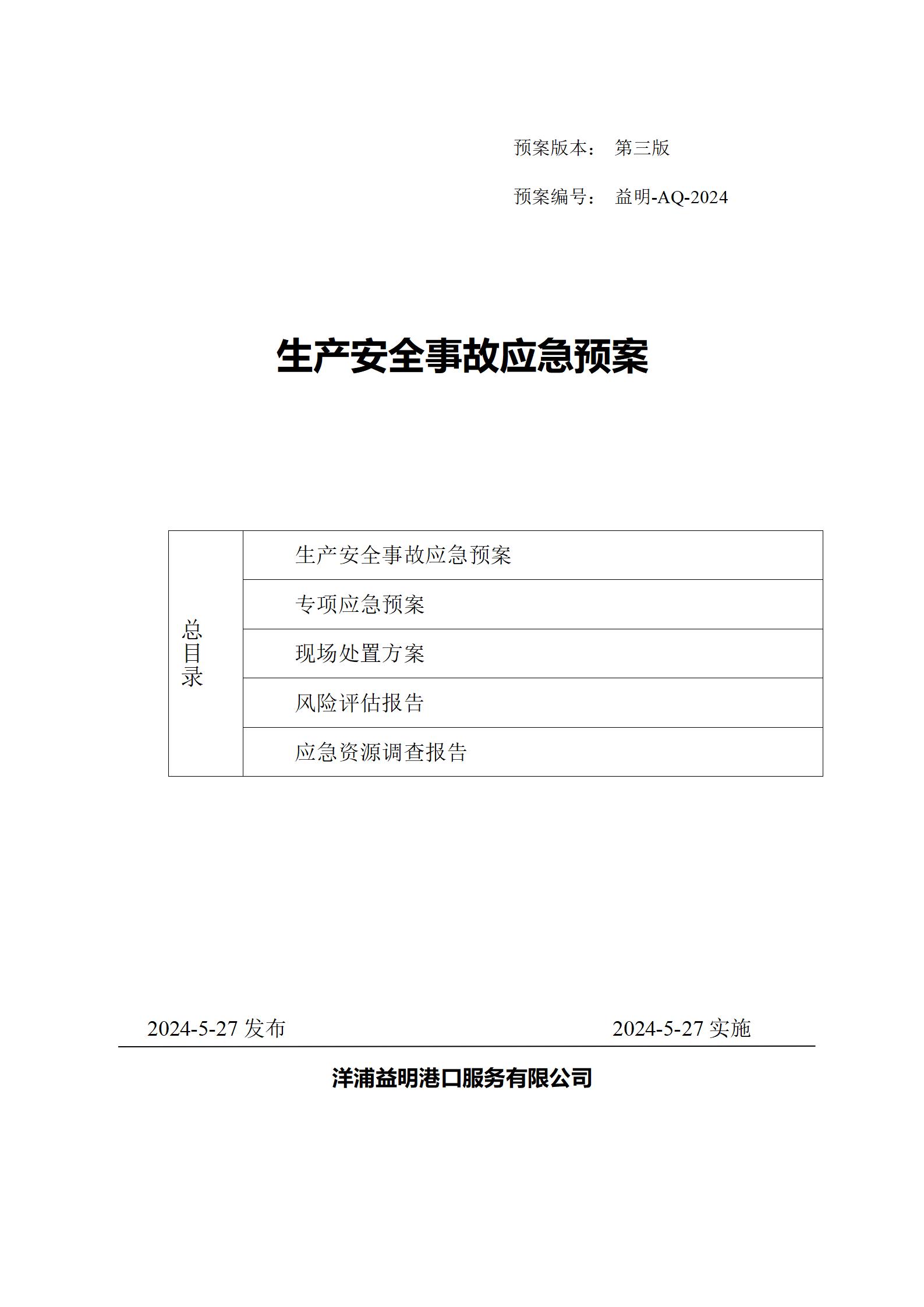 预案版本： 第三版

预案编号： 益明-AQ-2024

生产安全事故应急预案

| 总目录 | 生产安全事故应急预案 |
|---|---|
| | 专项应急预案 |
| | 现场处置方案 |
| | 风险评估报告 |
| | 应急资源调查报告 |

2024-5-27 发布 2024-5-27 实施

洋浦益明港口服务有限公司